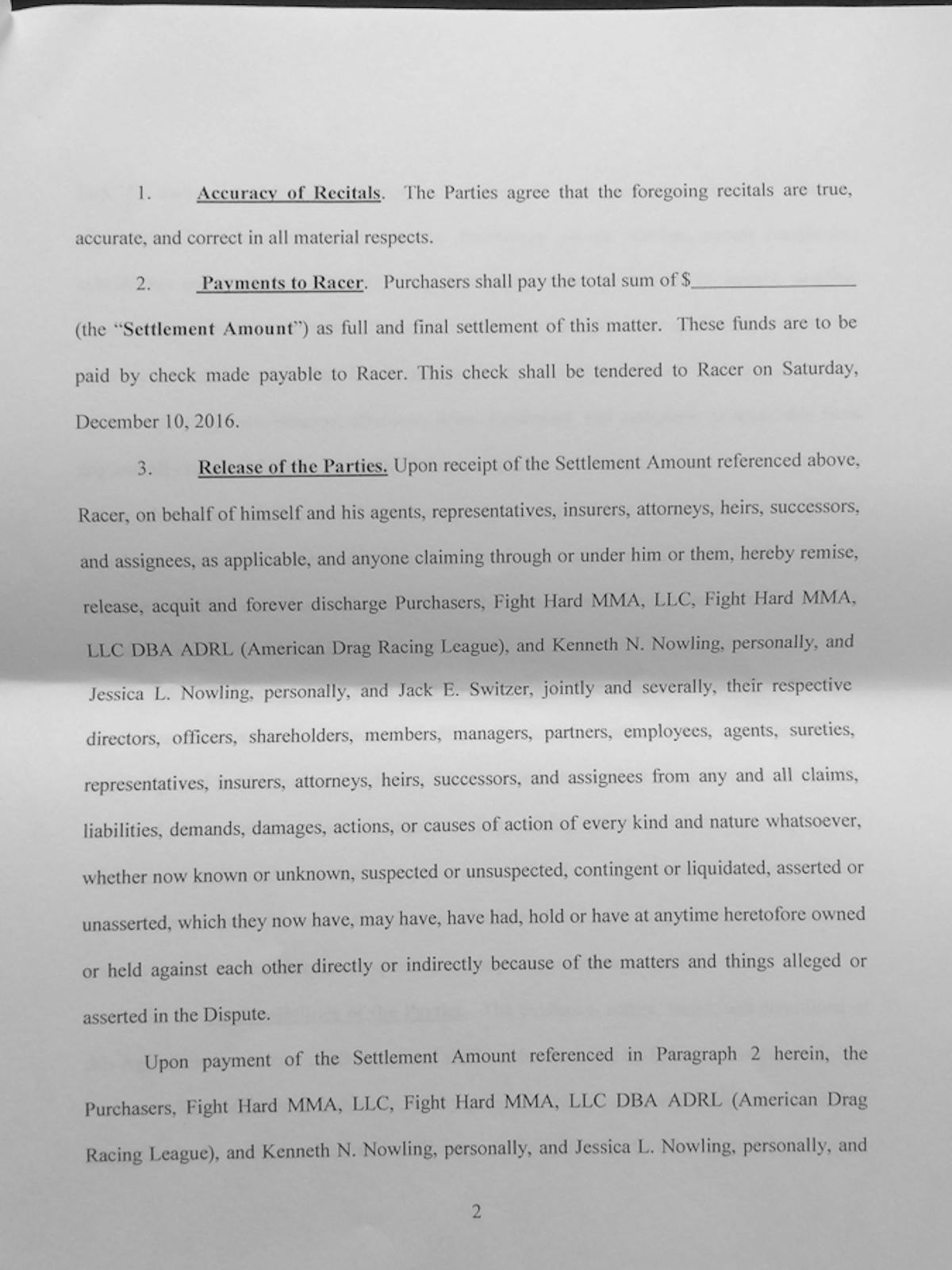 1. Accuracy of Recitals. The Parties agree that the foregoing recitals are true, accurate, and correct in all material respects.

2. Payments to Racer. Purchasers shall pay the total sum of $________________ (the "Settlement Amount") as full and final settlement of this matter. These funds are to be paid by check made payable to Racer. This check shall be tendered to Racer on Saturday, December 10, 2016.

3. Release of the Parties. Upon receipt of the Settlement Amount referenced above, Racer, on behalf of himself and his agents, representatives, insurers, attorneys, heirs, successors, and assignees, as applicable, and anyone claiming through or under him or them, hereby remise, release, acquit and forever discharge Purchasers, Fight Hard MMA, LLC, Fight Hard MMA, LLC DBA ADRL (American Drag Racing League), and Kenneth N. Nowling, personally, and Jessica L. Nowling, personally, and Jack E. Switzer, jointly and severally, their respective directors, officers, shareholders, members, managers, partners, employees, agents, sureties, representatives, insurers, attorneys, heirs, successors, and assignees from any and all claims, liabilities, demands, damages, actions, or causes of action of every kind and nature whatsoever, whether now known or unknown, suspected or unsuspected, contingent or liquidated, asserted or unasserted, which they now have, may have, have had, hold or have at anytime heretofore owned or held against each other directly or indirectly because of the matters and things alleged or asserted in the Dispute.

Upon payment of the Settlement Amount referenced in Paragraph 2 herein, the Purchasers, Fight Hard MMA, LLC, Fight Hard MMA, LLC DBA ADRL (American Drag Racing League), and Kenneth N. Nowling, personally, and Jessica L. Nowling, personally, and

2